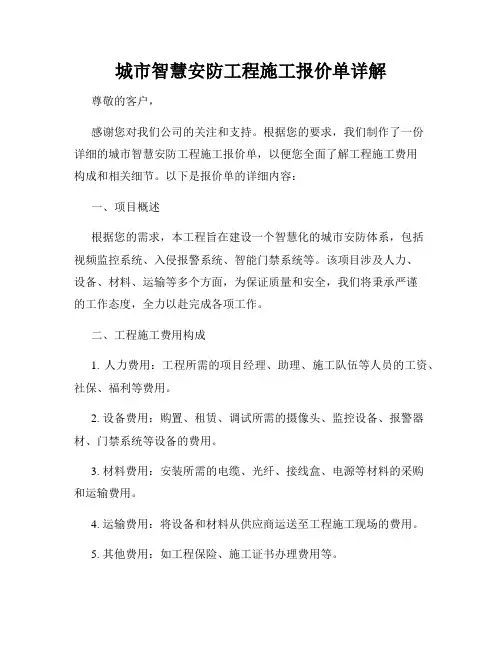 城市智慧安防工程施工报价单详解

尊敬的客户，

感谢您对我们公司的关注和支持。根据您的要求，我们制作了一份详细的城市智慧安防工程施工报价单，以便您全面了解工程施工费用构成和相关细节。以下是报价单的详细内容：

一、项目概述

根据您的需求，本工程旨在建设一个智慧化的城市安防体系，包括视频监控系统、入侵报警系统、智能门禁系统等。该项目涉及人力、设备、材料、运输等多个方面，为保证质量和安全，我们将秉承严谨的工作态度，全力以赴完成各项工作。

二、工程施工费用构成

1. 人力费用：工程所需的项目经理、助理、施工队伍等人员的工资、社保、福利等费用。

2. 设备费用：购置、租赁、调试所需的摄像头、监控设备、报警器材、门禁系统等设备的费用。

3. 材料费用：安装所需的电缆、光纤、接线盒、电源等材料的采购和运输费用。

4. 运输费用：将设备和材料从供应商运送至工程施工现场的费用。

5. 其他费用：如工程保险、施工证书办理费用等。